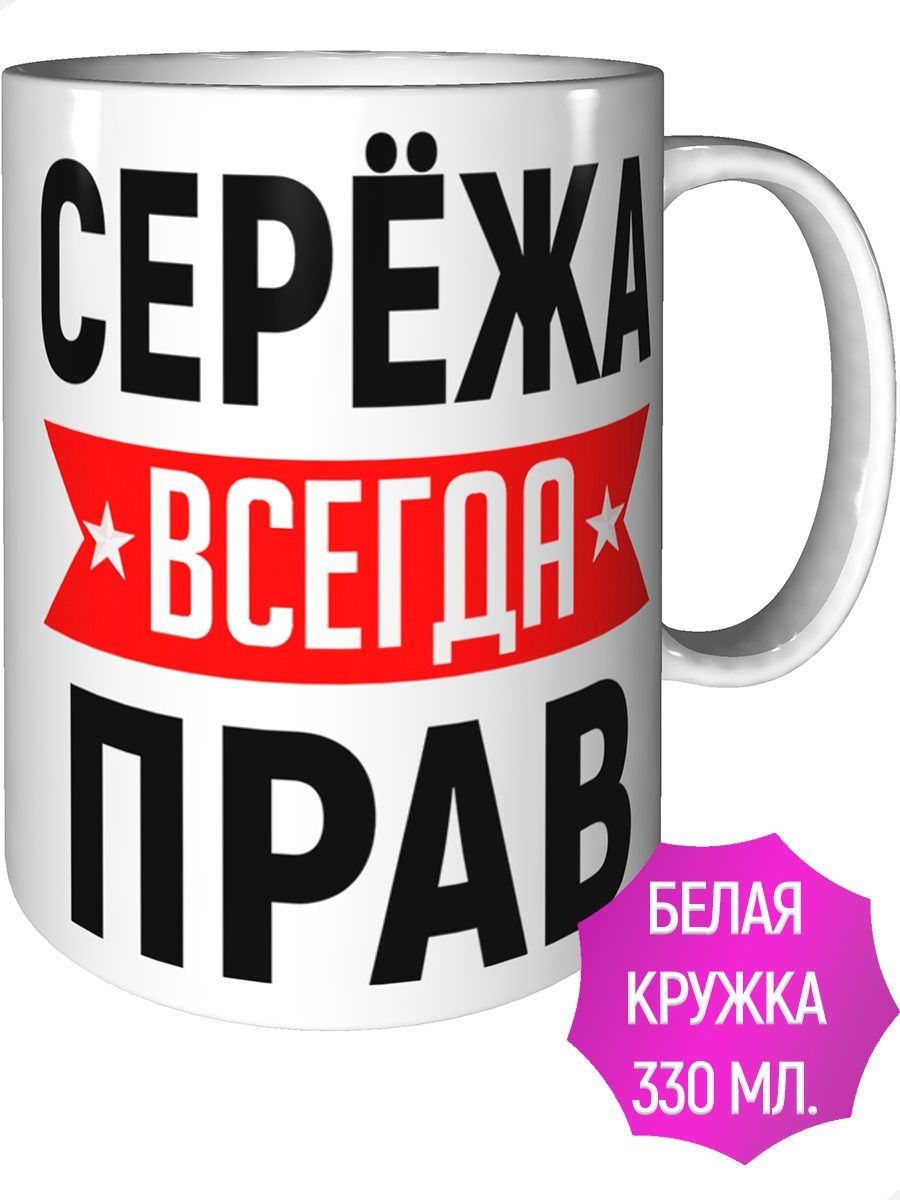 СЕРЁЖА
ВСЕГДА
ПРАВ

БЕЛАЯ
КРУЖКА
330 МЛ.